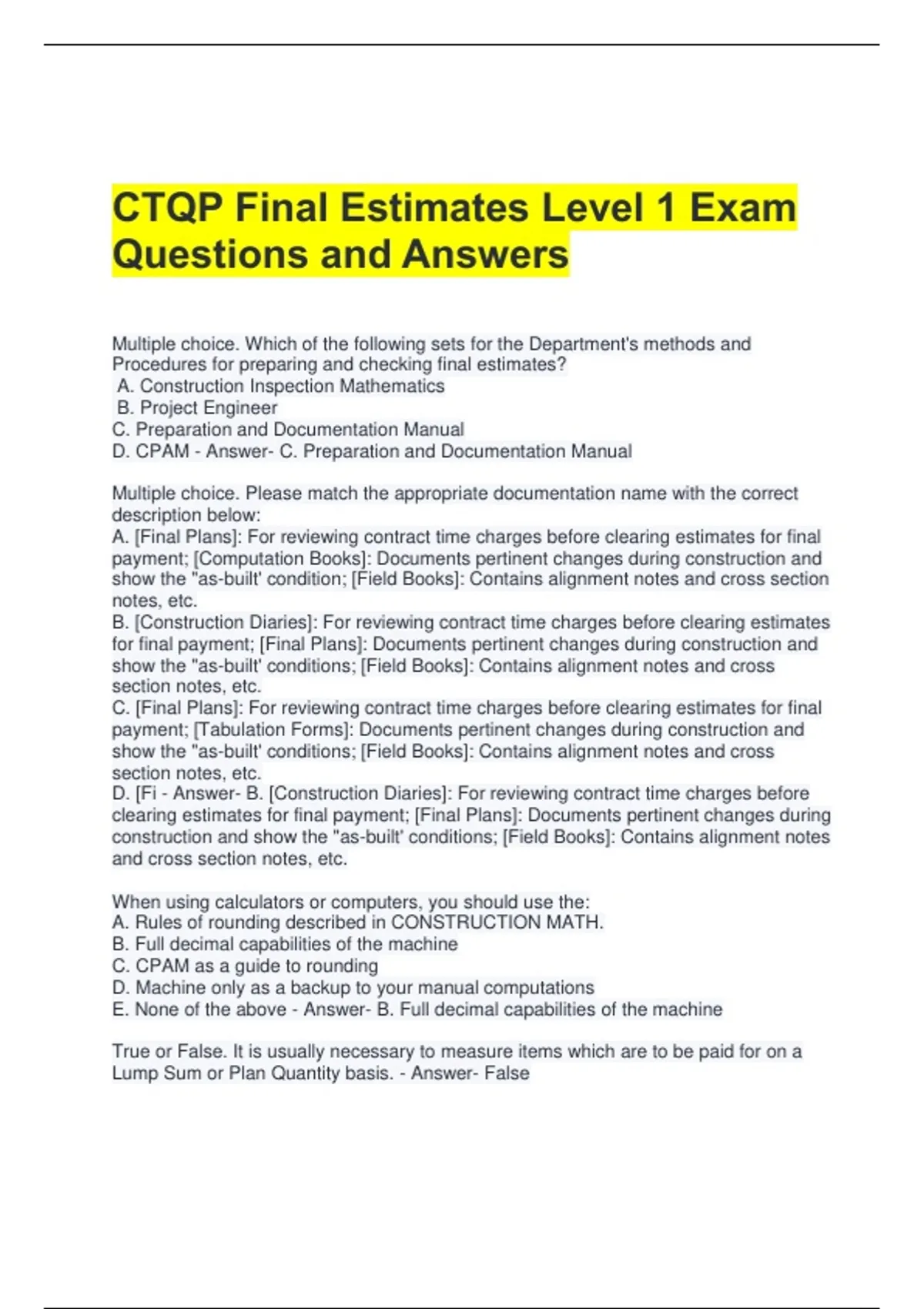 CTQP Final Estimates Level 1 Exam Questions and Answers

Multiple choice. Which of the following sets for the Department's methods and Procedures for preparing and checking final estimates?
A. Construction Inspection Mathematics
B. Project Engineer
C. Preparation and Documentation Manual
D. CPAM - Answer- C. Preparation and Documentation Manual

Multiple choice. Please match the appropriate documentation name with the correct description below:
A. [Final Plans]: For reviewing contract time charges before clearing estimates for final payment; [Computation Books]: Documents pertinent changes during construction and show the "as-built' condition; [Field Books]: Contains alignment notes and cross section notes, etc.
B. [Construction Diaries]: For reviewing contract time charges before clearing estimates for final payment; [Final Plans]: Documents pertinent changes during construction and show the "as-built' conditions; [Field Books]: Contains alignment notes and cross section notes, etc.
C. [Final Plans]: For reviewing contract time charges before clearing estimates for final payment; [Tabulation Forms]: Documents pertinent changes during construction and show the "as-built' conditions; [Field Books]: Contains alignment notes and cross section notes, etc.
D. [Fi - Answer- B. [Construction Diaries]: For reviewing contract time charges before clearing estimates for final payment; [Final Plans]: Documents pertinent changes during construction and show the "as-built' conditions; [Field Books]: Contains alignment notes and cross section notes, etc.

When using calculators or computers, you should use the:
A. Rules of rounding described in CONSTRUCTION MATH.
B. Full decimal capabilities of the machine
C. CPAM as a guide to rounding
D. Machine only as a backup to your manual computations
E. None of the above - Answer- B. Full decimal capabilities of the machine

True or False. It is usually necessary to measure items which are to be paid for on a Lump Sum or Plan Quantity basis. - Answer- False